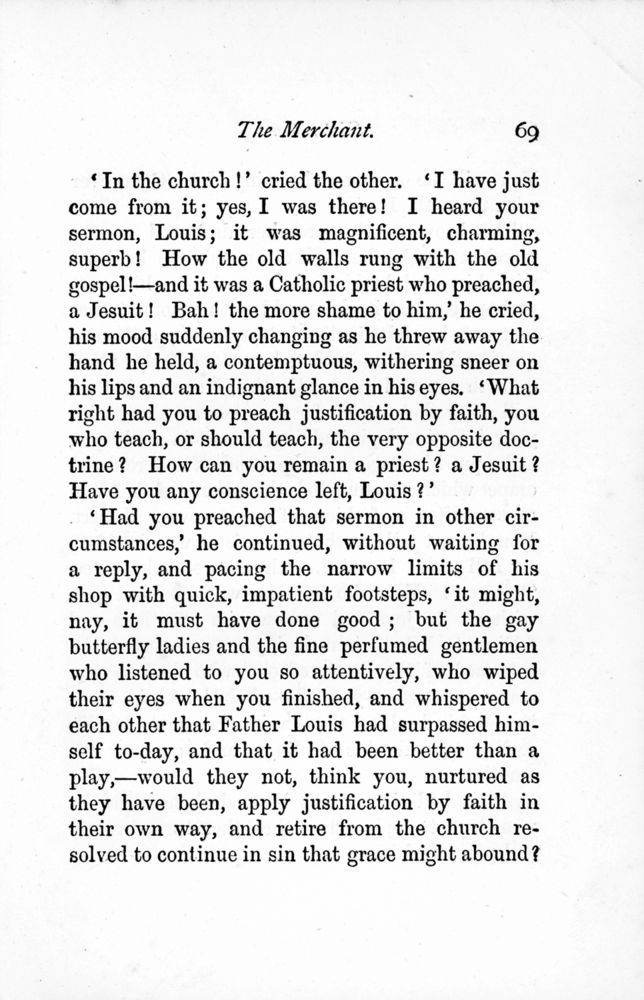 The Merchant. 69

'In the church!' cried the other. 'I have just come from it; yes, I was there! I heard your sermon, Louis; it was magnificent, charming, superb! How the old walls rung with the old gospel!—and it was a Catholic priest who preached, a Jesuit! Bah! the more shame to him,' he cried, his mood suddenly changing as he threw away the hand he held, a contemptuous, withering sneer on his lips and an indignant glance in his eyes. 'What right had you to preach justification by faith, you who teach, or should teach, the very opposite doctrine? How can you remain a priest? a Jesuit? Have you any conscience left, Louis?'

'Had you preached that sermon in other circumstances,' he continued, without waiting for a reply, and pacing the narrow limits of his shop with quick, impatient footsteps, 'it might, nay, it must have done good; but the gay butterfly ladies and the fine perfumed gentlemen who listened to you so attentively, who wiped their eyes when you finished, and whispered to each other that Father Louis had surpassed himself to-day, and that it had been better than a play,—would they not, think you, nurtured as they have been, apply justification by faith in their own way, and retire from the church resolved to continue in sin that grace might abound?